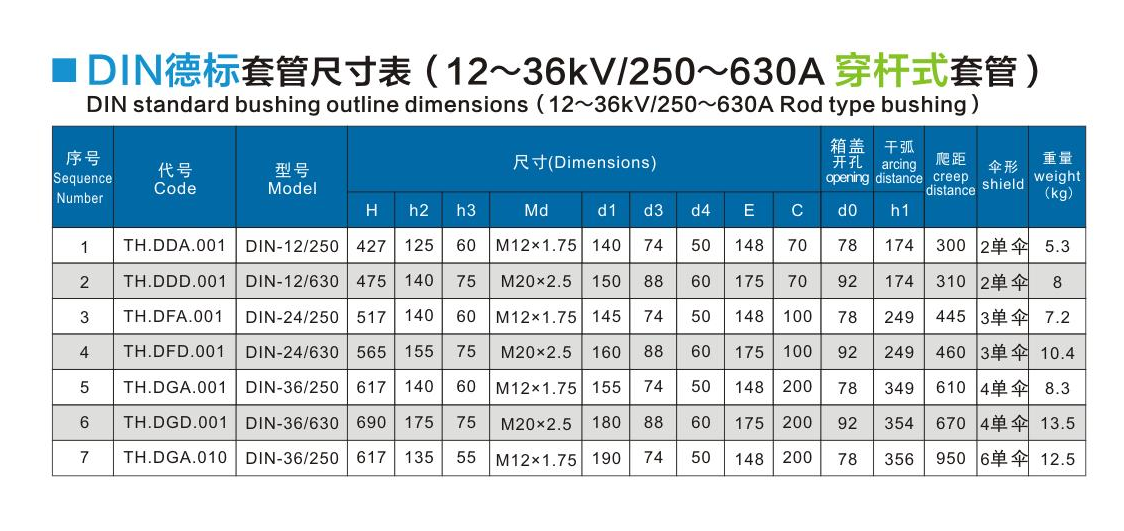 ■ DIN德标套管尺寸表（12～36kV/250～630A 穿杆式套管）
DIN standard bushing outline dimensions（12～36kV/250～630A Rod type bushing）

| 序号 Sequence Number | 代号 Code | 型号 Model | 尺寸(Dimensions) H | h2 | h3 | Md | d1 | d3 | d4 | E | C | 箱盖开孔 opening d0 | 干弧 arcing distance h1 | 爬距 creep distance | 伞形 shield | 重量 weight (kg) |
|---|---|---|---|---|---|---|---|---|---|---|---|---|---|---|---|---|
| 1 | TH.DDA.001 | DIN-12/250 | 427 | 125 | 60 | M12×1.75 | 140 | 74 | 50 | 148 | 70 | 78 | 174 | 300 | 2单伞 | 5.3 |
| 2 | TH.DDD.001 | DIN-12/630 | 475 | 140 | 75 | M20×2.5 | 150 | 88 | 60 | 175 | 70 | 92 | 174 | 310 | 2单伞 | 8 |
| 3 | TH.DFA.001 | DIN-24/250 | 517 | 140 | 60 | M12×1.75 | 145 | 74 | 50 | 148 | 100 | 78 | 249 | 445 | 3单伞 | 7.2 |
| 4 | TH.DFD.001 | DIN-24/630 | 565 | 155 | 75 | M20×2.5 | 160 | 88 | 60 | 175 | 100 | 92 | 249 | 460 | 3单伞 | 10.4 |
| 5 | TH.DGA.001 | DIN-36/250 | 617 | 140 | 60 | M12×1.75 | 155 | 74 | 50 | 148 | 200 | 78 | 349 | 610 | 4单伞 | 8.3 |
| 6 | TH.DGD.001 | DIN-36/630 | 690 | 175 | 75 | M20×2.5 | 180 | 88 | 60 | 175 | 200 | 92 | 354 | 670 | 4单伞 | 13.5 |
| 7 | TH.DGA.010 | DIN-36/250 | 617 | 135 | 55 | M12×1.75 | 190 | 74 | 50 | 148 | 200 | 78 | 356 | 950 | 6单伞 | 12.5 |